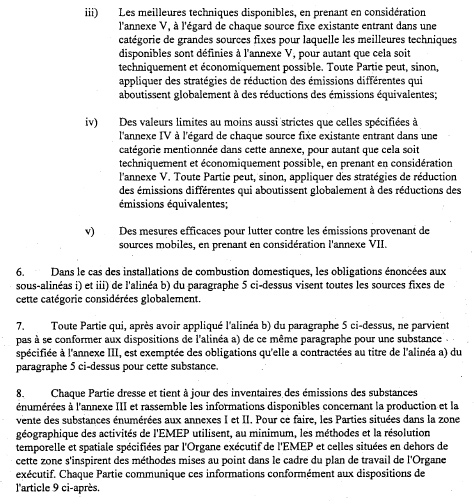 iii) Les meilleures techniques disponibles, en prenant en considération l'annexe V, à l'égard de chaque source fixe existante entrant dans une catégorie de grandes sources fixes pour laquelle les meilleures techniques disponibles sont définies à l'annexe V, pour autant que cela soit techniquement et économiquement possible. Toute Partie peut, sinon, appliquer des stratégies de réduction des émissions différentes qui aboutissent globalement à des réductions des émissions équivalentes;

iv) Des valeurs limites au moins aussi strictes que celles spécifiées à l'annexe IV à l'égard de chaque source fixe existante entrant dans une catégorie mentionnée dans cette annexe, pour autant que cela soit techniquement et économiquement possible, en prenant en considération l'annexe V. Toute Partie peut, sinon, appliquer des stratégies de réduction des émissions différentes qui aboutissent globalement à des réductions des émissions équivalentes;

v) Des mesures efficaces pour lutter contre les émissions provenant de sources mobiles, en prenant en considération l'annexe VII.

6. Dans le cas des installations de combustion domestiques, les obligations énoncées aux sous-alinéas i) et iii) de l'alinéa b) du paragraphe 5 ci-dessus visent toutes les sources fixes de cette catégorie considérées globalement.

7. Toute Partie qui, après avoir appliqué l'alinéa b) du paragraphe 5 ci-dessus, ne parvient pas à se conformer aux dispositions de l'alinéa a) de ce même paragraphe pour une substance spécifiée à l'annexe III, est exemptée des obligations qu'elle a contractées au titre de l'alinéa a) du paragraphe 5 ci-dessus pour cette substance.

8. Chaque Partie dresse et tient à jour des inventaires des émissions des substances énumérées à l'annexe III et rassemble les informations disponibles concernant la production et la vente des substances énumérées aux annexes I et II. Pour ce faire, les Parties situées dans la zone géographique des activités de l'EMEP utilisent, au minimum, les méthodes et la résolution temporelle et spatiale spécifiées par l'Organe exécutif de l'EMEP et celles situées en dehors de cette zone s'inspirent des méthodes mises au point dans le cadre du plan de travail de l'Organe exécutif. Chaque Partie communique ces informations conformément aux dispositions de l'article 9 ci-après.